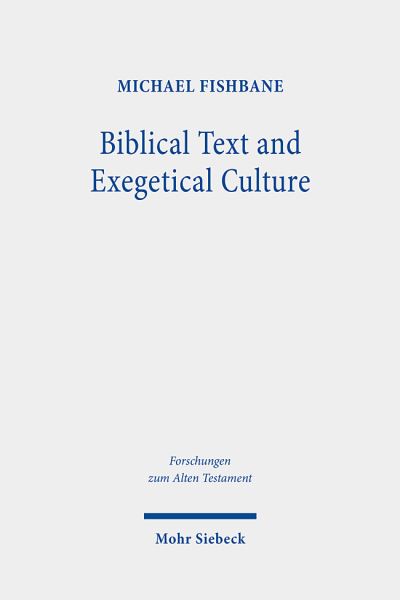 MICHAEL FISHBANE

Biblical Text and Exegetical Culture

Forschungen zum Alten Testament

Mohr Siebeck